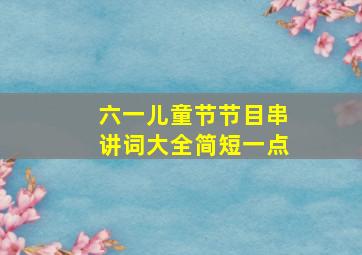 六一儿童节节目串讲词大全简短一点